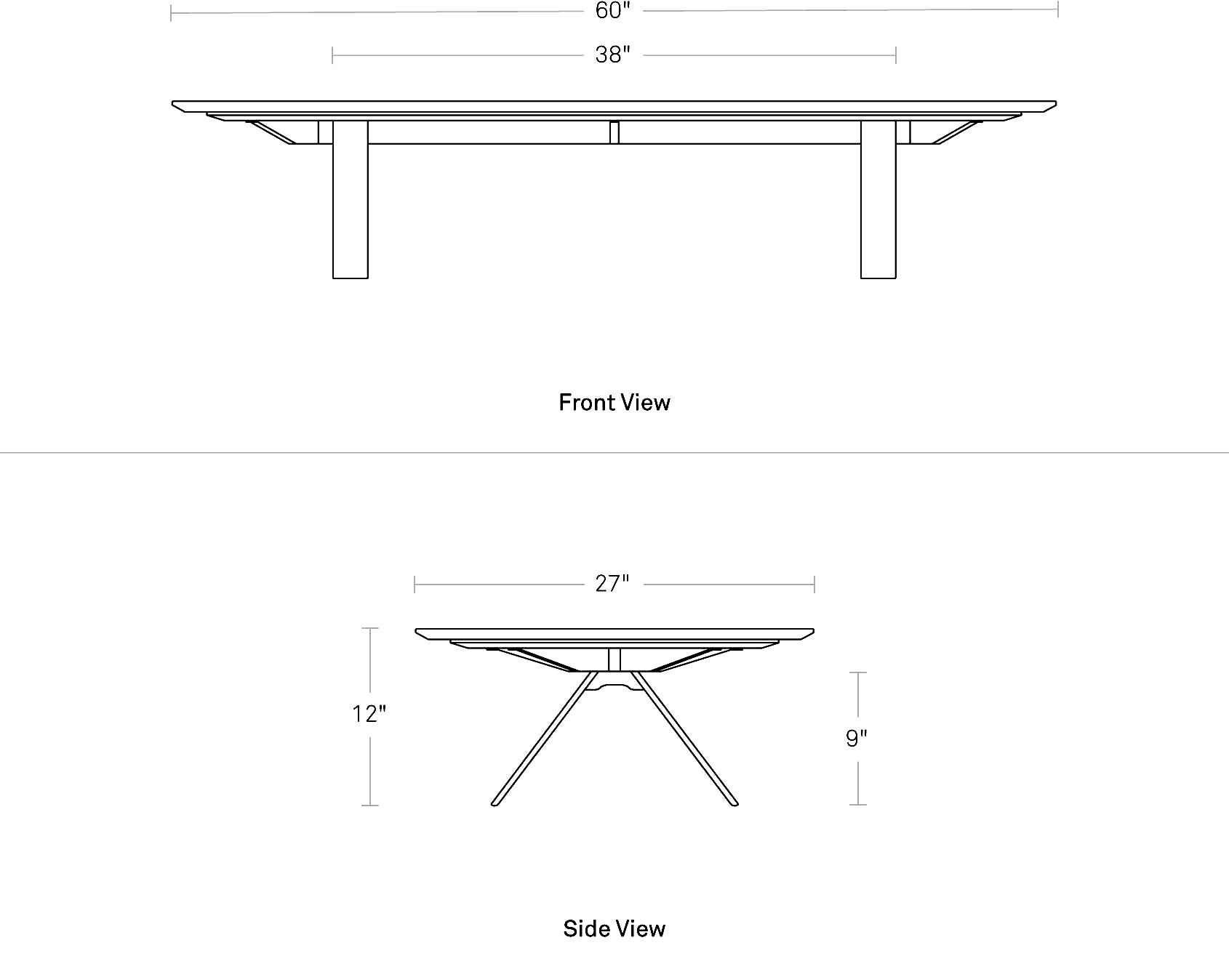 60"

38"

Front View

27"

12"

9"

Side View